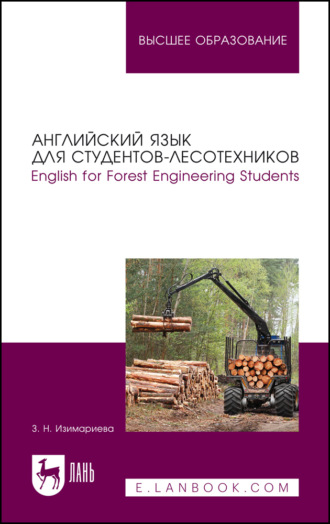 ВЫСШЕЕ ОБРАЗОВАНИЕ

АНГЛИЙСКИЙ ЯЗЫК
ДЛЯ СТУДЕНТОВ-ЛЕСОТЕХНИКОВ
English for Forest Engineering Students

З. Н. Изимариева

ЛАНЬ

E.LANBOOK.COM